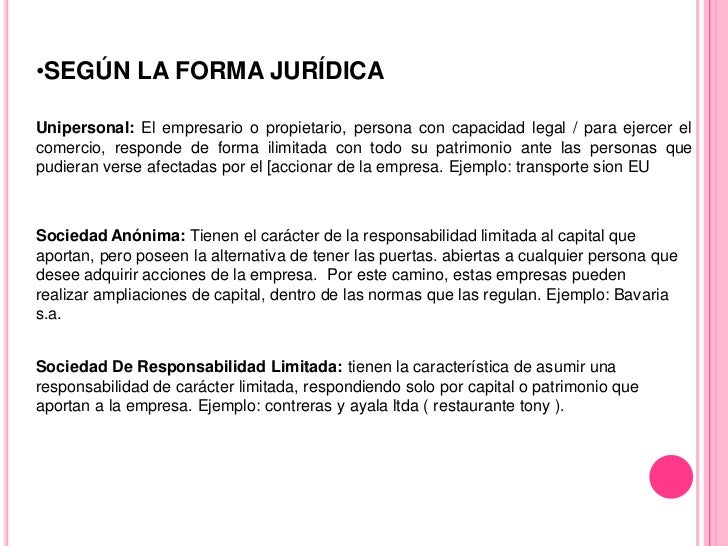 •SEGÚN LA FORMA JURÍDICA

Unipersonal: El empresario o propietario, persona con capacidad legal / para ejercer el comercio, responde de forma ilimitada con todo su patrimonio ante las personas que pudieran verse afectadas por el [accionar de la empresa. Ejemplo: transporte sion EU

Sociedad Anónima: Tienen el carácter de la responsabilidad limitada al capital que aportan, pero poseen la alternativa de tener las puertas. abiertas a cualquier persona que desee adquirir acciones de la empresa. Por este camino, estas empresas pueden realizar ampliaciones de capital, dentro de las normas que las regulan. Ejemplo: Bavaria s.a.

Sociedad De Responsabilidad Limitada: tienen la característica de asumir una responsabilidad de carácter limitada, respondiendo solo por capital o patrimonio que aportan a la empresa. Ejemplo: contreras y ayala ltda ( restaurante tony ).